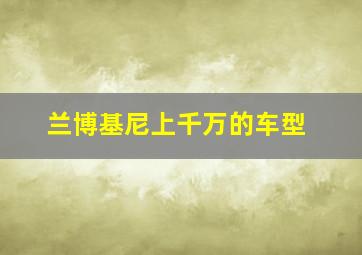 兰博基尼上千万的车型